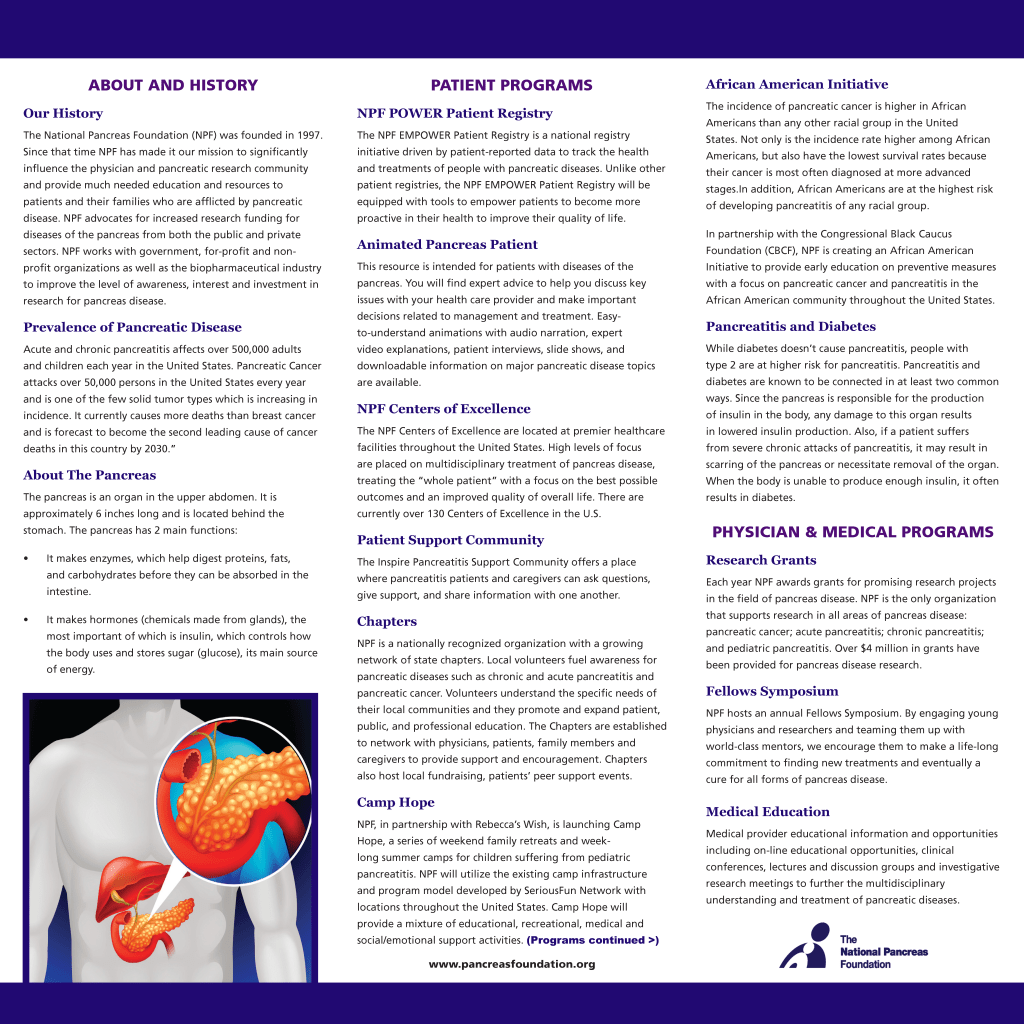 ABOUT AND HISTORY

Our History

The National Pancreas Foundation (NPF) was founded in 1997. Since that time NPF has made it our mission to significantly influence the physician and pancreatic research community and provide much needed education and resources to patients and their families who are afflicted by pancreatic disease. NPF advocates for increased research funding for diseases of the pancreas from both the public and private sectors. NPF works with government, for-profit and non-profit organizations as well as the biopharmaceutical industry to improve the level of awareness, interest and investment in research for pancreas disease.

Prevalence of Pancreatic Disease

Acute and chronic pancreatitis affects over 500,000 adults and children each year in the United States. Pancreatic Cancer attacks over 50,000 persons in the United States every year and is one of the few solid tumor types which is increasing in incidence. It currently causes more deaths than breast cancer and is forecast to become the second leading cause of cancer deaths in this country by 2030."

About The Pancreas

The pancreas is an organ in the upper abdomen. It is approximately 6 inches long and is located behind the stomach. The pancreas has 2 main functions:

• It makes enzymes, which help digest proteins, fats, and carbohydrates before they can be absorbed in the intestine.

• It makes hormones (chemicals made from glands), the most important of which is insulin, which controls how the body uses and stores sugar (glucose), its main source of energy.

PATIENT PROGRAMS

NPF POWER Patient Registry

The NPF EMPOWER Patient Registry is a national registry initiative driven by patient-reported data to track the health and treatments of people with pancreatic diseases. Unlike other patient registries, the NPF EMPOWER Patient Registry will be equipped with tools to empower patients to become more proactive in their health to improve their quality of life.

Animated Pancreas Patient

This resource is intended for patients with diseases of the pancreas. You will find expert advice to help you discuss key issues with your health care provider and make important decisions related to management and treatment. Easy-to-understand animations with audio narration, expert video explanations, patient interviews, slide shows, and downloadable information on major pancreatic disease topics are available.

NPF Centers of Excellence

The NPF Centers of Excellence are located at premier healthcare facilities throughout the United States. High levels of focus are placed on multidisciplinary treatment of pancreas disease, treating the "whole patient" with a focus on the best possible outcomes and an improved quality of overall life. There are currently over 130 Centers of Excellence in the U.S.

Patient Support Community

The Inspire Pancreatitis Support Community offers a place where pancreatitis patients and caregivers can ask questions, give support, and share information with one another.

Chapters

NPF is a nationally recognized organization with a growing network of state chapters. Local volunteers fuel awareness for pancreatic diseases such as chronic and acute pancreatitis and pancreatic cancer. Volunteers understand the specific needs of their local communities and they promote and expand patient, public, and professional education. The Chapters are established to network with physicians, patients, family members and caregivers to provide support and encouragement. Chapters also host local fundraising, patients' peer support events.

Camp Hope

NPF, in partnership with Rebecca's Wish, is launching Camp Hope, a series of weekend family retreats and week-long summer camps for children suffering from pediatric pancreatitis. NPF will utilize the existing camp infrastructure and program model developed by SeriousFun Network with locations throughout the United States. Camp Hope will provide a mixture of educational, recreational, medical and social/emotional support activities. (Programs continued >)

www.pancreasfoundation.org

African American Initiative

The incidence of pancreatic cancer is higher in African Americans than any other racial group in the United States. Not only is the incidence rate higher among African Americans, but also have the lowest survival rates because their cancer is most often diagnosed at more advanced stages.In addition, African Americans are at the highest risk of developing pancreatitis of any racial group.

In partnership with the Congressional Black Caucus Foundation (CBCF), NPF is creating an African American Initiative to provide early education on preventive measures with a focus on pancreatic cancer and pancreatitis in the African American community throughout the United States.

Pancreatitis and Diabetes

While diabetes doesn't cause pancreatitis, people with type 2 are at higher risk for pancreatitis. Pancreatitis and diabetes are known to be connected in at least two common ways. Since the pancreas is responsible for the production of insulin in the body, any damage to this organ results in lowered insulin production. Also, if a patient suffers from severe chronic attacks of pancreatitis, it may result in scarring of the pancreas or necessitate removal of the organ. When the body is unable to produce enough insulin, it often results in diabetes.

PHYSICIAN & MEDICAL PROGRAMS

Research Grants

Each year NPF awards grants for promising research projects in the field of pancreas disease. NPF is the only organization that supports research in all areas of pancreas disease: pancreatic cancer; acute pancreatitis; chronic pancreatitis; and pediatric pancreatitis. Over $4 million in grants have been provided for pancreas disease research.

Fellows Symposium

NPF hosts an annual Fellows Symposium. By engaging young physicians and researchers and teaming them up with world-class mentors, we encourage them to make a life-long commitment to finding new treatments and eventually a cure for all forms of pancreas disease.

Medical Education

Medical provider educational information and opportunities including on-line educational opportunities, clinical conferences, lectures and discussion groups and investigative research meetings to further the multidisciplinary understanding and treatment of pancreatic diseases.

The National Pancreas Foundation